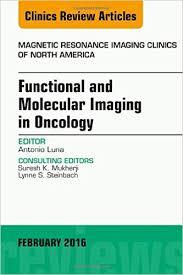 Clinics Review Articles

MAGNETIC RESONANCE IMAGING CLINICS OF NORTH AMERICA

Functional and Molecular Imaging in Oncology

EDITOR
Antonio Luna

CONSULTING EDITORS
Suresh K. Mukherji
Lynne S. Steinbach

FEBRUARY 2016